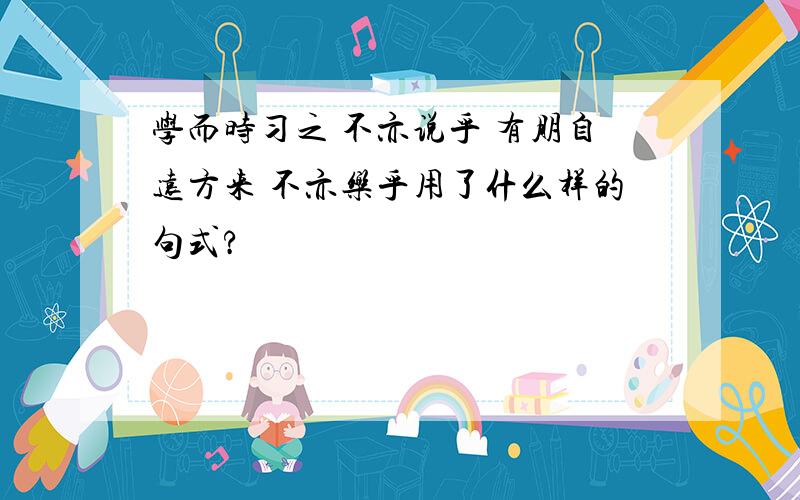 學而時习之 不亦说乎 有朋自遠方来 不亦樂乎用了什么样的句式?